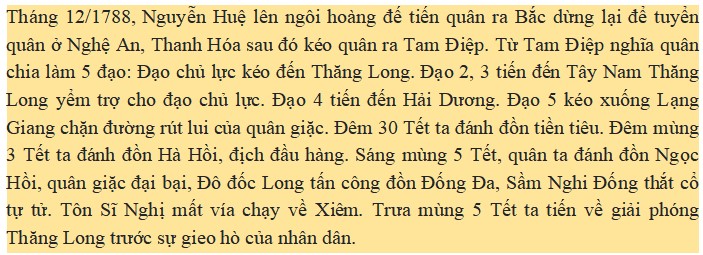 Tháng 12/1788, Nguyễn Huệ lên ngôi hoàng đế tiến quân ra Bắc dừng lại để tuyển quân ở Nghệ An, Thanh Hóa sau đó kéo quân ra Tam Điệp. Từ Tam Điệp nghĩa quân chia làm 5 đạo: Đạo chủ lực kéo đến Thăng Long. Đạo 2, 3 tiến đến Tây Nam Thăng Long yểm trợ cho đạo chủ lực. Đạo 4 tiến đến Hải Dương. Đạo 5 kéo xuống Lạng Giang chặn đường rút lui của quân giặc. Đêm 30 Tết ta đánh đồn tiền tiêu. Đêm mùng 3 Tết ta đánh đồn Hà Hồi, địch đầu hàng. Sáng mùng 5 Tết, quân ta đánh đồn Ngọc Hồi, quân giặc đại bại, Đô đốc Long tấn công đồn Đống Đa, Sầm Nghi Đống thắt cổ tự tử. Tôn Sĩ Nghị mất vía chạy về Xiêm. Trưa mùng 5 Tết ta tiến về giải phóng Thăng Long trước sự gieo hò của nhân dân.